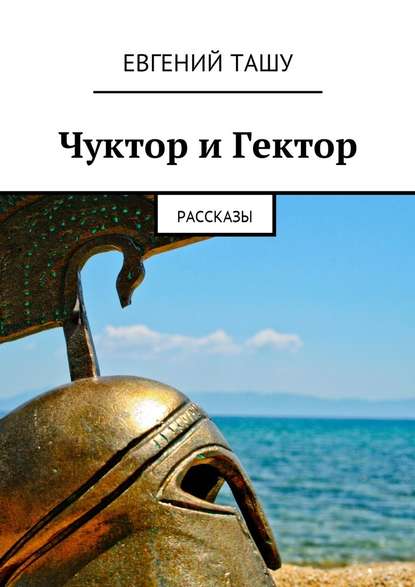 ЕВГЕНИЙ ТАШУ

Чуктор и Гектор

РАССКАЗЫ